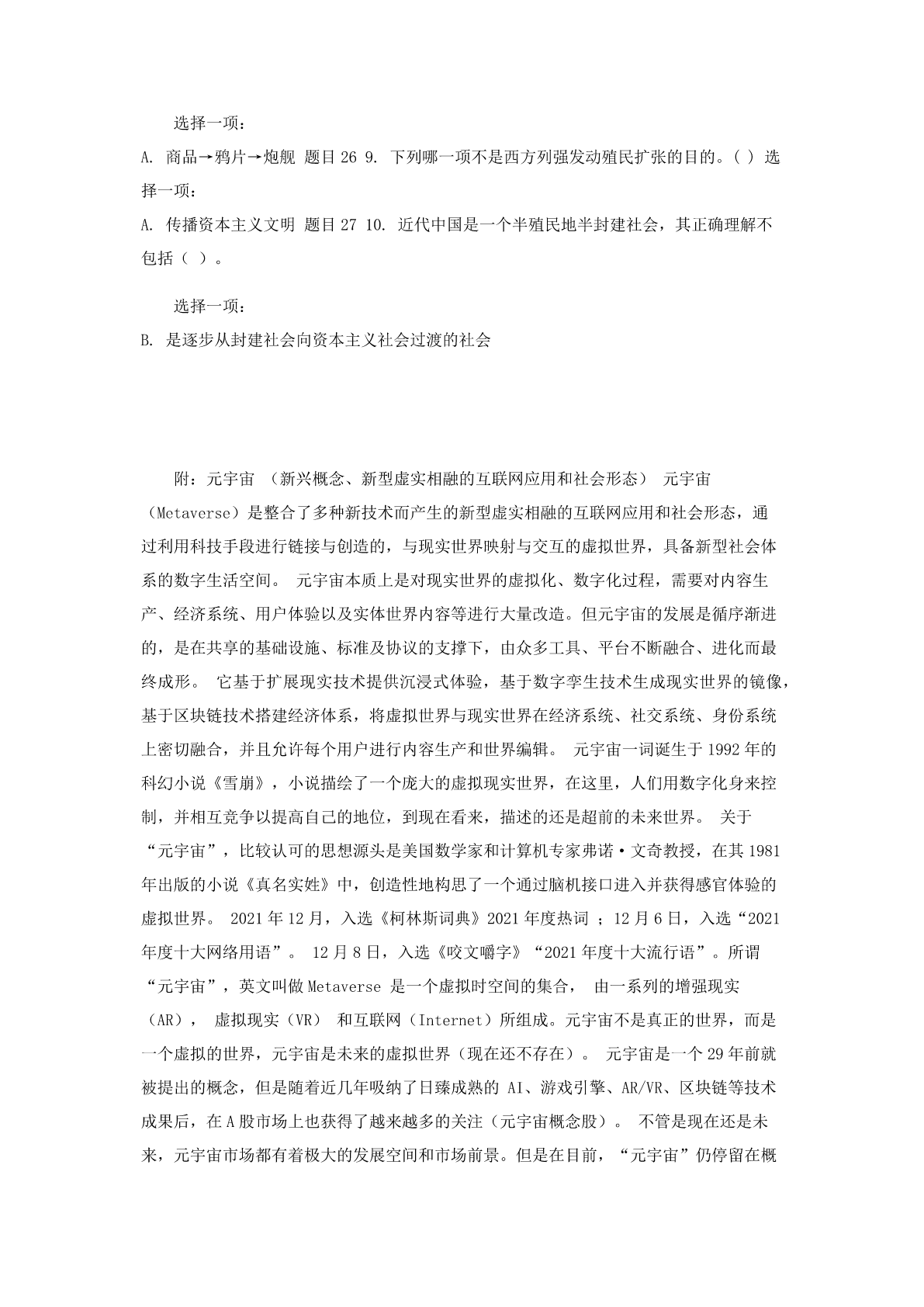 选择一项：

A. 商品→鸦片→炮舰 题目 26 9. 下列哪一项不是西方列强发动殖民扩张的目的。( ) 选择一项：

A. 传播资本主义文明 题目 27 10. 近代中国是一个半殖民地半封建社会，其正确理解不包括（ ）。

选择一项：

B. 是逐步从封建社会向资本主义社会过渡的社会

附：元宇宙 （新兴概念、新型虚实相融的互联网应用和社会形态） 元宇宙（Metaverse）是整合了多种新技术而产生的新型虚实相融的互联网应用和社会形态，通过利用科技手段进行链接与创造的，与现实世界映射与交互的虚拟世界，具备新型社会体系的数字生活空间。 元宇宙本质上是对现实世界的虚拟化、数字化过程，需要对内容生产、经济系统、用户体验以及实体世界内容等进行大量改造。但元宇宙的发展是循序渐进的，是在共享的基础设施、标准及协议的支撑下，由众多工具、平台不断融合、进化而最终成形。 它基于扩展现实技术提供沉浸式体验，基于数字孪生技术生成现实世界的镜像，基于区块链技术搭建经济体系，将虚拟世界与现实世界在经济系统、社交系统、身份系统上密切融合，并且允许每个用户进行内容生产和世界编辑。 元宇宙一词诞生于 1992 年的科幻小说《雪崩》，小说描绘了一个庞大的虚拟现实世界，在这里，人们用数字化身来控制，并相互竞争以提高自己的地位，到现在看来，描述的还是超前的未来世界。 关于“元宇宙”，比较认可的思想源头是美国数学家和计算机专家弗诺·文奇教授，在其 1981 年出版的小说《真名实姓》中，创造性地构思了一个通过脑机接口进入并获得感官体验的虚拟世界。 2021 年 12 月，入选《柯林斯词典》2021 年度热词 ；12 月 6 日，入选“2021 年度十大网络用语”。 12 月 8 日，入选《咬文嚼字》“2021 年度十大流行语”。所谓“元宇宙”，英文叫做 Metaverse 是一个虚拟时空间的集合， 由一系列的增强现实（AR）， 虚拟现实（VR） 和互联网（Internet）所组成。元宇宙不是真正的世界，而是一个虚拟的世界，元宇宙是未来的虚拟世界（现在还不存在）。 元宇宙是一个 29 年前就被提出的概念，但是随着近几年吸纳了日臻成熟的 AI、游戏引擎、AR/VR、区块链等技术成果后，在 A 股市场上也获得了越来越多的关注（元宇宙概念股）。 不管是现在还是未来，元宇宙市场都有着极大的发展空间和市场前景。但是在目前，“元宇宙”仍停留在概